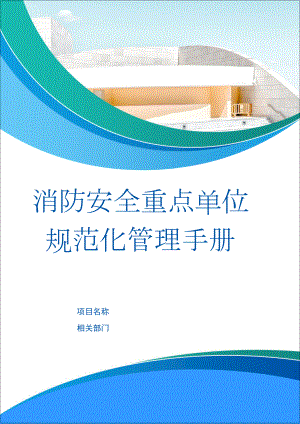 消防安全重点单位
规范化管理手册

项目名称

相关部门